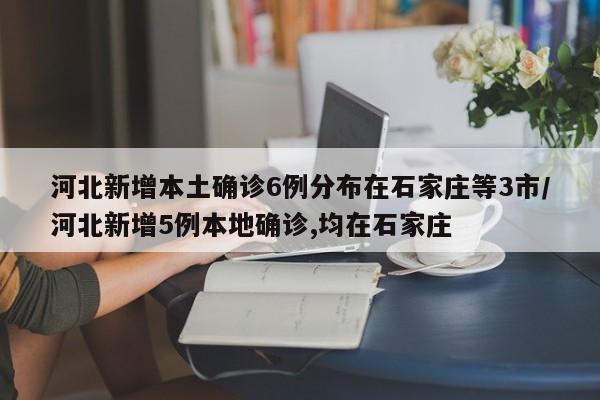 河北新增本土确诊6例分布在石家庄等3市/河北新增5例本地确诊,均在石家庄